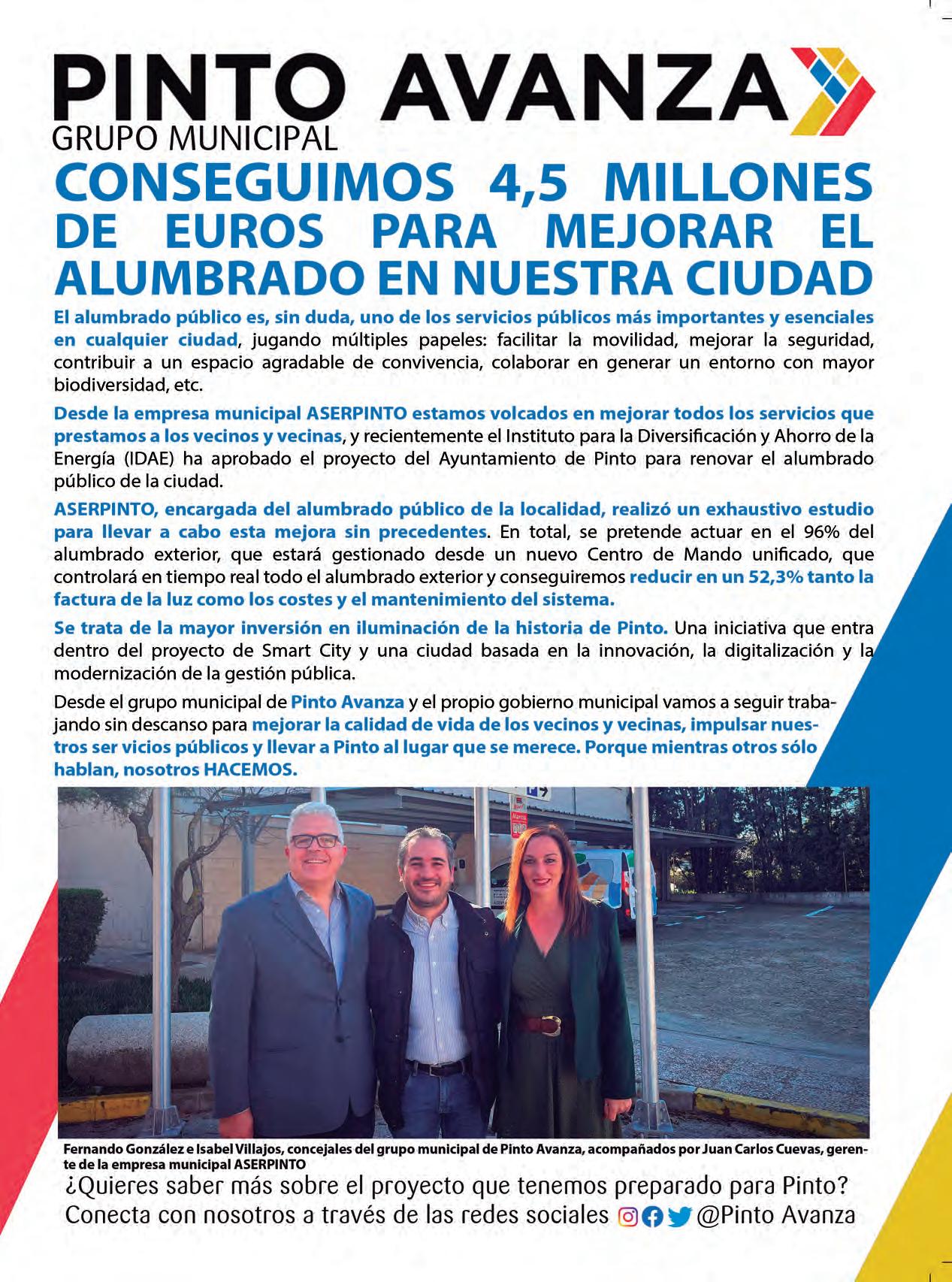 PINTO AVANZA
GRUPO MUNICIPAL

CONSEGUIMOS 4,5 MILLONES DE EUROS PARA MEJORAR EL ALUMBRADO EN NUESTRA CIUDAD

El alumbrado público es, sin duda, uno de los servicios públicos más importantes y esenciales en cualquier ciudad, jugando múltiples papeles: facilitar la movilidad, mejorar la seguridad, contribuir a un espacio agradable de convivencia, colaborar en generar un entorno con mayor biodiversidad, etc.

Desde la empresa municipal ASERPINTO estamos volcados en mejorar todos los servicios que prestamos a los vecinos y vecinas, y recientemente el Instituto para la Diversificación y Ahorro de la Energía (IDAE) ha aprobado el proyecto del Ayuntamiento de Pinto para renovar el alumbrado público de la ciudad.

ASERPINTO, encargada del alumbrado público de la localidad, realizó un exhaustivo estudio para llevar a cabo esta mejora sin precedentes. En total, se pretende actuar en el 96% del alumbrado exterior, que estará gestionado desde un nuevo Centro de Mando unificado, que controlará en tiempo real todo el alumbrado exterior y conseguiremos reducir en un 52,3% tanto la factura de la luz como los costes y el mantenimiento del sistema.

Se trata de la mayor inversión en iluminación de la historia de Pinto. Una iniciativa que entra dentro del proyecto de Smart City y una ciudad basada en la innovación, la digitalización y la modernización de la gestión pública.

Desde el grupo municipal de Pinto Avanza y el propio gobierno municipal vamos a seguir trabajando sin descanso para mejorar la calidad de vida de los vecinos y vecinas, impulsar nuestros ser vicios públicos y llevar a Pinto al lugar que se merece. Porque mientras otros sólo hablan, nosotros HACEMOS.

Fernando González e Isabel Villajos, concejales del grupo municipal de Pinto Avanza, acompañados por Juan Carlos Cuevas, gerente de la empresa municipal ASERPINTO

¿Quieres saber más sobre el proyecto que tenemos preparado para Pinto?
Conecta con nosotros a través de las redes sociales @Pinto Avanza